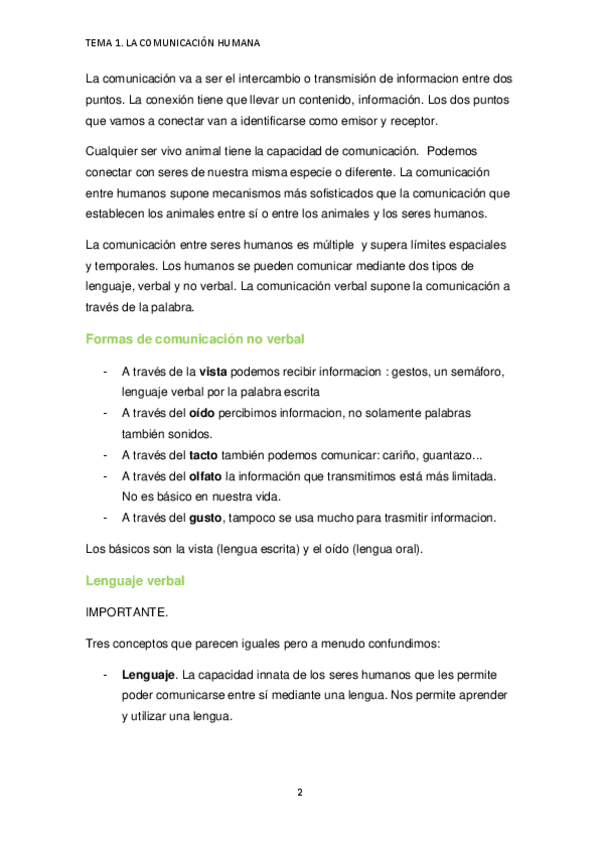 TEMA 1. LA COMUNICACIÓN HUMANA

La comunicación va a ser el intercambio o transmisión de informacion entre dos puntos. La conexión tiene que llevar un contenido, información. Los dos puntos que vamos a conectar van a identificarse como emisor y receptor.

Cualquier ser vivo animal tiene la capacidad de comunicación. Podemos conectar con seres de nuestra misma especie o diferente. La comunicación entre humanos supone mecanismos más sofisticados que la comunicación que establecen los animales entre sí o entre los animales y los seres humanos.

La comunicación entre seres humanos es múltiple y supera límites espaciales y temporales. Los humanos se pueden comunicar mediante dos tipos de lenguaje, verbal y no verbal. La comunicación verbal supone la comunicación a través de la palabra.

Formas de comunicación no verbal

- A través de la vista podemos recibir informacion : gestos, un semáforo, lenguaje verbal por la palabra escrita
- A través del oído percibimos informacion, no solamente palabras también sonidos.
- A través del tacto también podemos comunicar: cariño, guantazo...
- A través del olfato la información que transmitimos está más limitada. No es básico en nuestra vida.
- A través del gusto, tampoco se usa mucho para trasmitir informacion.

Los básicos son la vista (lengua escrita) y el oído (lengua oral).

Lenguaje verbal

IMPORTANTE.

Tres conceptos que parecen iguales pero a menudo confundimos:

- Lenguaje. La capacidad innata de los seres humanos que les permite poder comunicarse entre sí mediante una lengua. Nos permite aprender y utilizar una lengua.

2